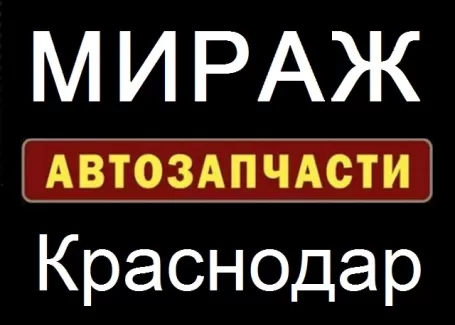 МИРАЖ

АВТОЗАПЧАСТИ

Краснодар